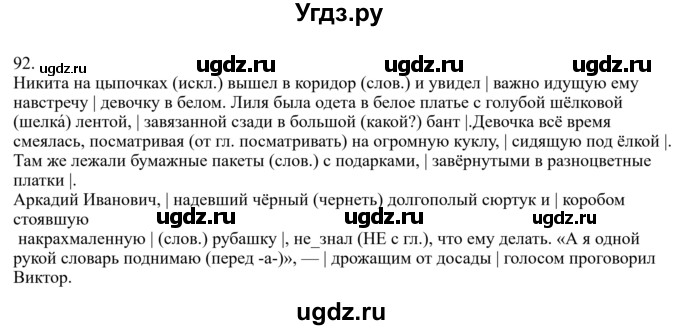 Угдз.ру

92. ugdz.ru ugdz.ru ugdz.ru ugdz.ru
Никита на цыпочках (искл.) вышел в коридор (слов.) и увидел | важно идущую ему навстречу | девочку в белом. Лиля была одета в белое платье с голубой шёлковой (шелка́) лентой, | завязанной сзади в большой (какой?) бант |.Девочка всё время смеялась, посматривая (от гл. посматривать) на огромную куклу, | сидящую под ёлкой |. Там же лежали бумажные пакеты (слов.) с подарками, | завёрнутыми в разноцветные платки |.
Аркадий Иванович, | надевший чёрный (чернеть) долгополый сюртук и | коробом стоявшую ugdz.ru ugdz.ru ugdz.ru
накрахмаленную | (слов.) рубашку |, не_знал (НЕ с гл.), что ему делать. «А я одной рукой словарь поднимаю (перед -а-)», — | дрожащим от досады | голосом проговорил Виктор.

ugdz.ru